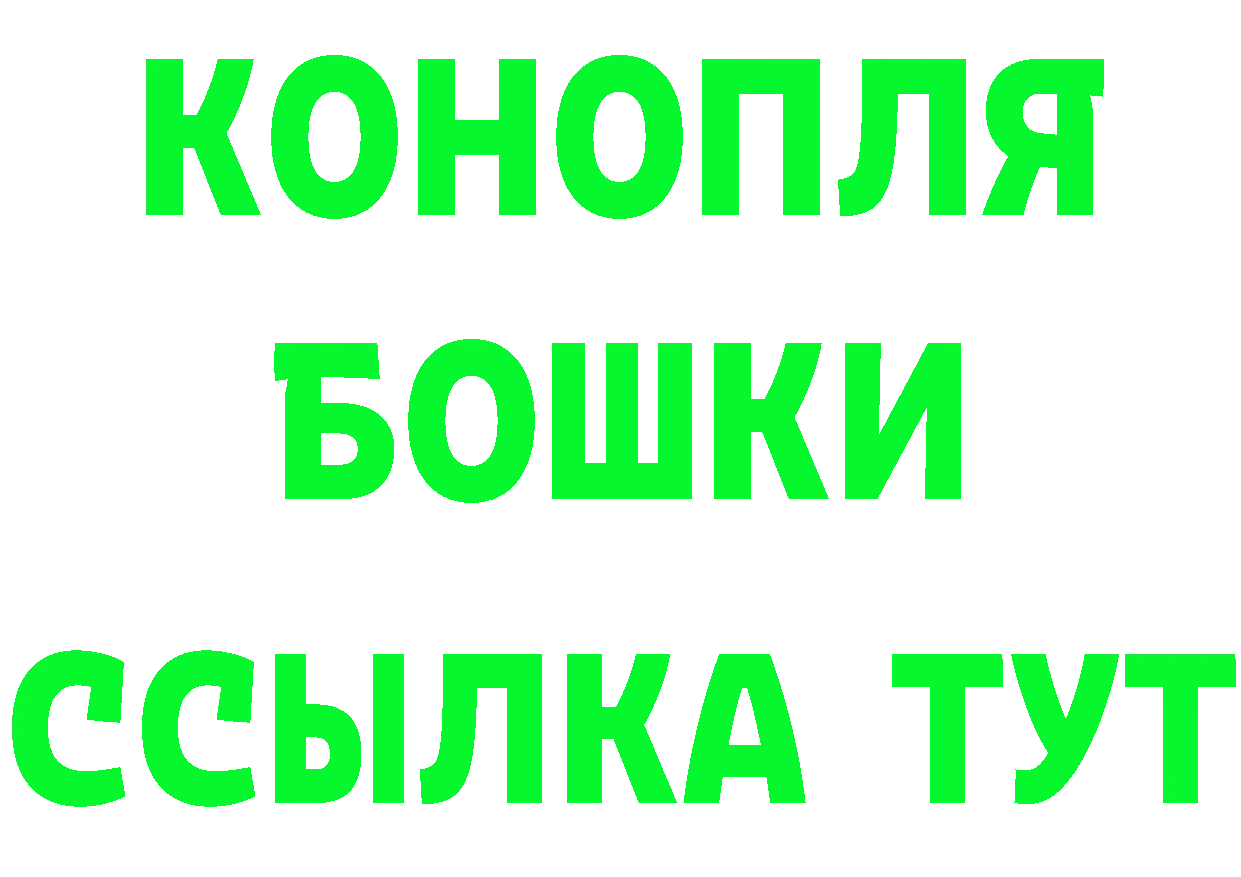 КОНОПЛЯ
БОШКИ
ССЫЛКА ТУТ